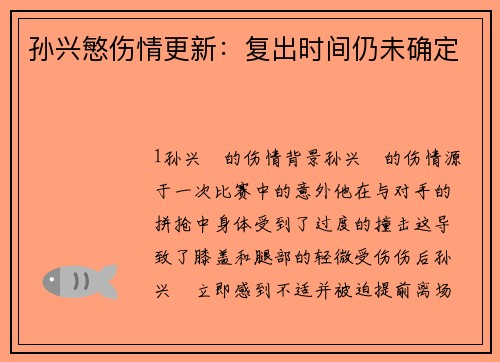 孙兴慜伤情更新：复出时间仍未确定

1孙兴　的伤情背景孙兴　的伤情源于一次比赛中的意外他在与对手的拼抢中身体受到了过度的撞击这导致了膝盖和腿部的轻微受伤伤后孙兴　立即感到不适并被迫提前离场